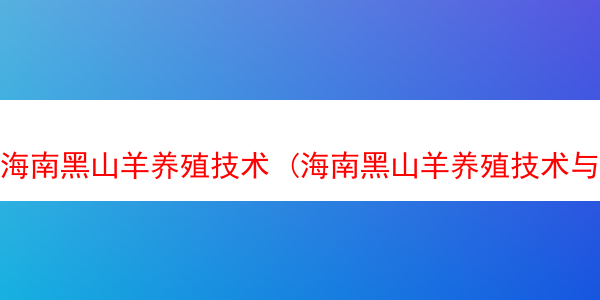 海南黑山羊养殖技术（海南黑山羊养殖技术与